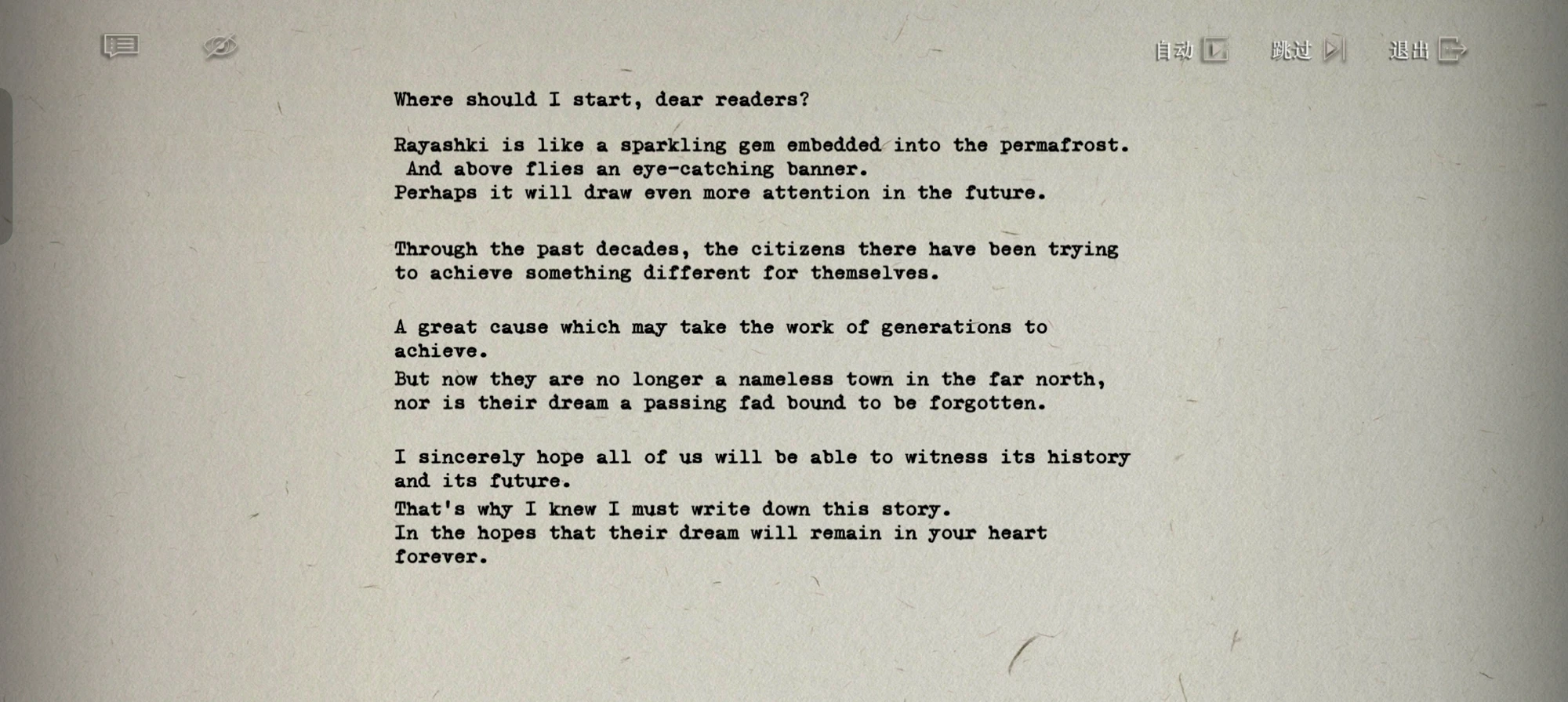 自动 跳过 退出

Where should I start, dear readers?

Rayashki is like a sparkling gem embedded into the permafrost.
And above flies an eye-catching banner.
Perhaps it will draw even more attention in the future.

Through the past decades, the citizens there have been trying to achieve something different for themselves.

A great cause which may take the work of generations to achieve.
But now they are no longer a nameless town in the far north, nor is their dream a passing fad bound to be forgotten.

I sincerely hope all of us will be able to witness its history and its future.
That's why I knew I must write down this story.
In the hopes that their dream will remain in your heart forever.